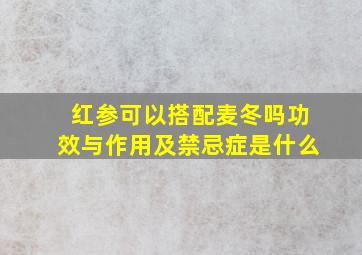 红参可以搭配麦冬吗功效与作用及禁忌症是什么